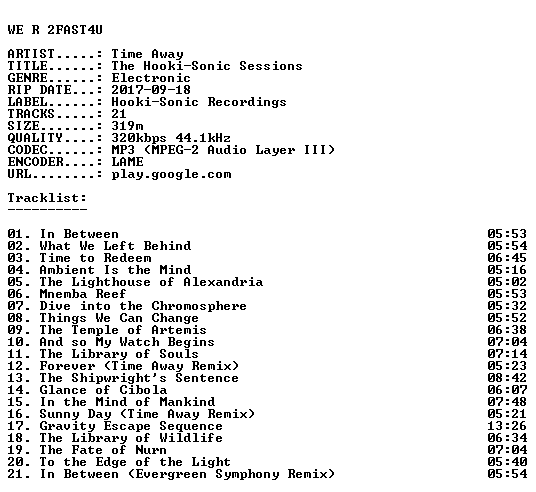 WE R 2FAST4U

ARTIST.....: Time Away
TITLE......: The Hooki-Sonic Sessions
GENRE......: Electronic
RIP DATE...: 2017-09-18
LABEL......: Hooki-Sonic Recordings
TRACKS.....: 21
SIZE.......: 319m
QUALITY....: 320kbps 44.1kHz
CODEC......: MP3 (MPEG-2 Audio Layer III)
ENCODER....: LAME
URL........: play.google.com

Tracklist:
----------

01. In Between 05:53
02. What We Left Behind 05:54
03. Time to Redeem 06:45
04. Ambient Is the Mind 05:16
05. The Lighthouse of Alexandria 05:02
06. Mnemba Reef 05:53
07. Dive into the Chromosphere 05:32
08. Things We Can Change 05:52
09. The Temple of Artemis 06:38
10. And so My Watch Begins 07:04
11. The Library of Souls 07:14
12. Forever (Time Away Remix) 05:23
13. The Shipwright's Sentence 08:42
14. Glance of Cibola 06:07
15. In the Mind of Mankind 07:48
16. Sunny Day (Time Away Remix) 05:21
17. Gravity Escape Sequence 13:26
18. The Library of Wildlife 06:34
19. The Fate of Nurn 07:04
20. To the Edge of the Light 05:40
21. In Between (Evergreen Symphony Remix) 05:54